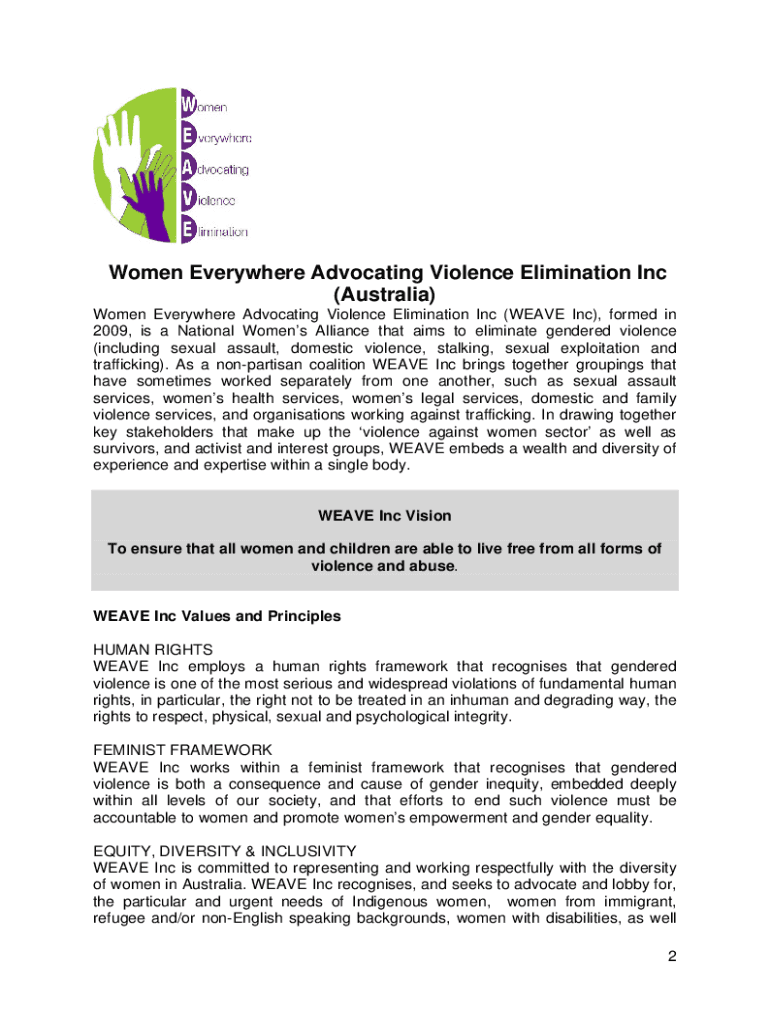 Women
Everywhere
Advocating
Violence
Elimination

Women Everywhere Advocating Violence Elimination Inc (Australia)

Women Everywhere Advocating Violence Elimination Inc (WEAVE Inc), formed in 2009, is a National Women's Alliance that aims to eliminate gendered violence (including sexual assault, domestic violence, stalking, sexual exploitation and trafficking). As a non-partisan coalition WEAVE Inc brings together groupings that have sometimes worked separately from one another, such as sexual assault services, women's health services, women's legal services, domestic and family violence services, and organisations working against trafficking. In drawing together key stakeholders that make up the 'violence against women sector' as well as survivors, and activist and interest groups, WEAVE embeds a wealth and diversity of experience and expertise within a single body.

WEAVE Inc Vision

To ensure that all women and children are able to live free from all forms of violence and abuse.

WEAVE Inc Values and Principles

HUMAN RIGHTS
WEAVE Inc employs a human rights framework that recognises that gendered violence is one of the most serious and widespread violations of fundamental human rights, in particular, the right not to be treated in an inhuman and degrading way, the rights to respect, physical, sexual and psychological integrity.

FEMINIST FRAMEWORK
WEAVE Inc works within a feminist framework that recognises that gendered violence is both a consequence and cause of gender inequity, embedded deeply within all levels of our society, and that efforts to end such violence must be accountable to women and promote women's empowerment and gender equality.

EQUITY, DIVERSITY & INCLUSIVITY
WEAVE Inc is committed to representing and working respectfully with the diversity of women in Australia. WEAVE Inc recognises, and seeks to advocate and lobby for, the particular and urgent needs of Indigenous women, women from immigrant, refugee and/or non-English speaking backgrounds, women with disabilities, as well

2